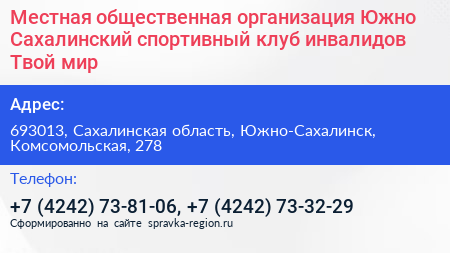 Местная общественная организация Южно Сахалинский спортивный клуб инвалидов Твой мир

Адрес:

693013, Сахалинская область, Южно-Сахалинск, Комсомольская, 278

Телефон:

+7 (4242) 73-81-06, +7 (4242) 73-32-29

Сформированно на сайте spravka-region.ru